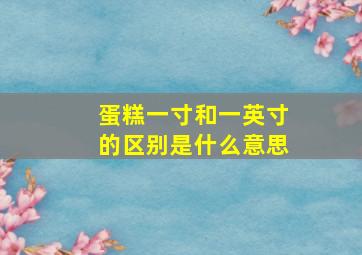 蛋糕一寸和一英寸的区别是什么意思